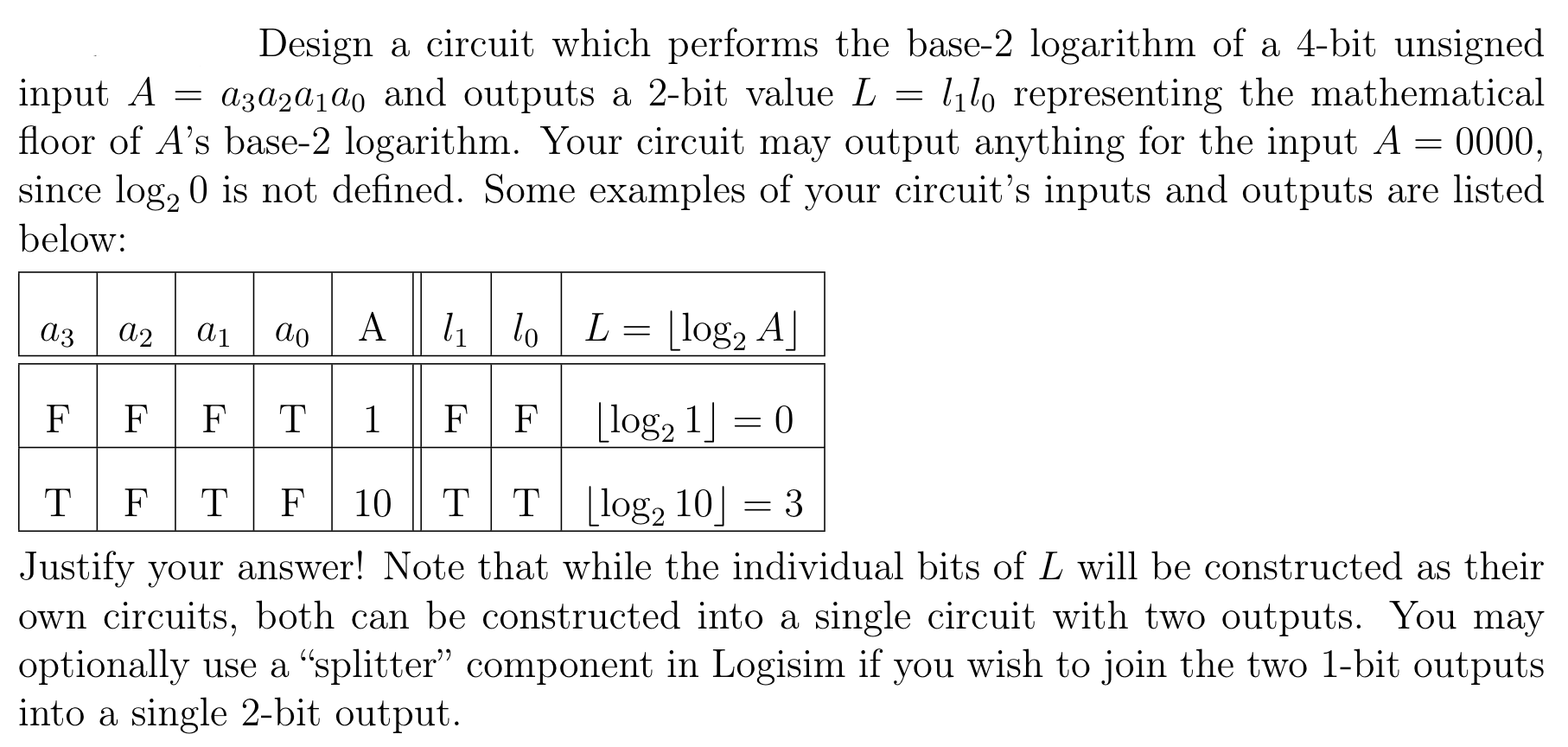 Design a circuit which performs the base-2 logarithm of a 4-bit unsigned input $A = a_3a_2a_1a_0$ and outputs a 2-bit value $L = l_1l_0$ representing the mathematical floor of $A$'s base-2 logarithm. Your circuit may output anything for the input $A = 0000$, since $\log_2 0$ is not defined. Some examples of your circuit's inputs and outputs are listed below:

| $a_3$ | $a_2$ | $a_1$ | $a_0$ | A | $l_1$ | $l_0$ | $L = \lfloor \log_2 A \rfloor$ |
|---|---|---|---|---|---|---|---|
| F | F | F | T | 1 | F | F | $\lfloor \log_2 1 \rfloor = 0$ |
| T | F | T | F | 10 | T | T | $\lfloor \log_2 10 \rfloor = 3$ |

Justify your answer! Note that while the individual bits of $L$ will be constructed as their own circuits, both can be constructed into a single circuit with two outputs. You may optionally use a "splitter" component in Logisim if you wish to join the two 1-bit outputs into a single 2-bit output.